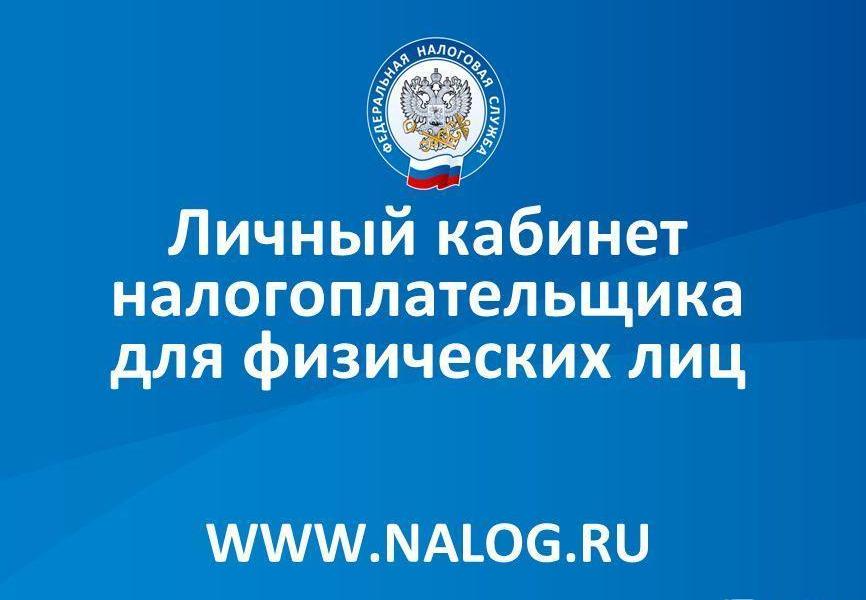 ФЕДЕРАЛЬНАЯ НАЛОГОВАЯ СЛУЖБА

Личный кабинет налогоплательщика для физических лиц

WWW.NALOG.RU